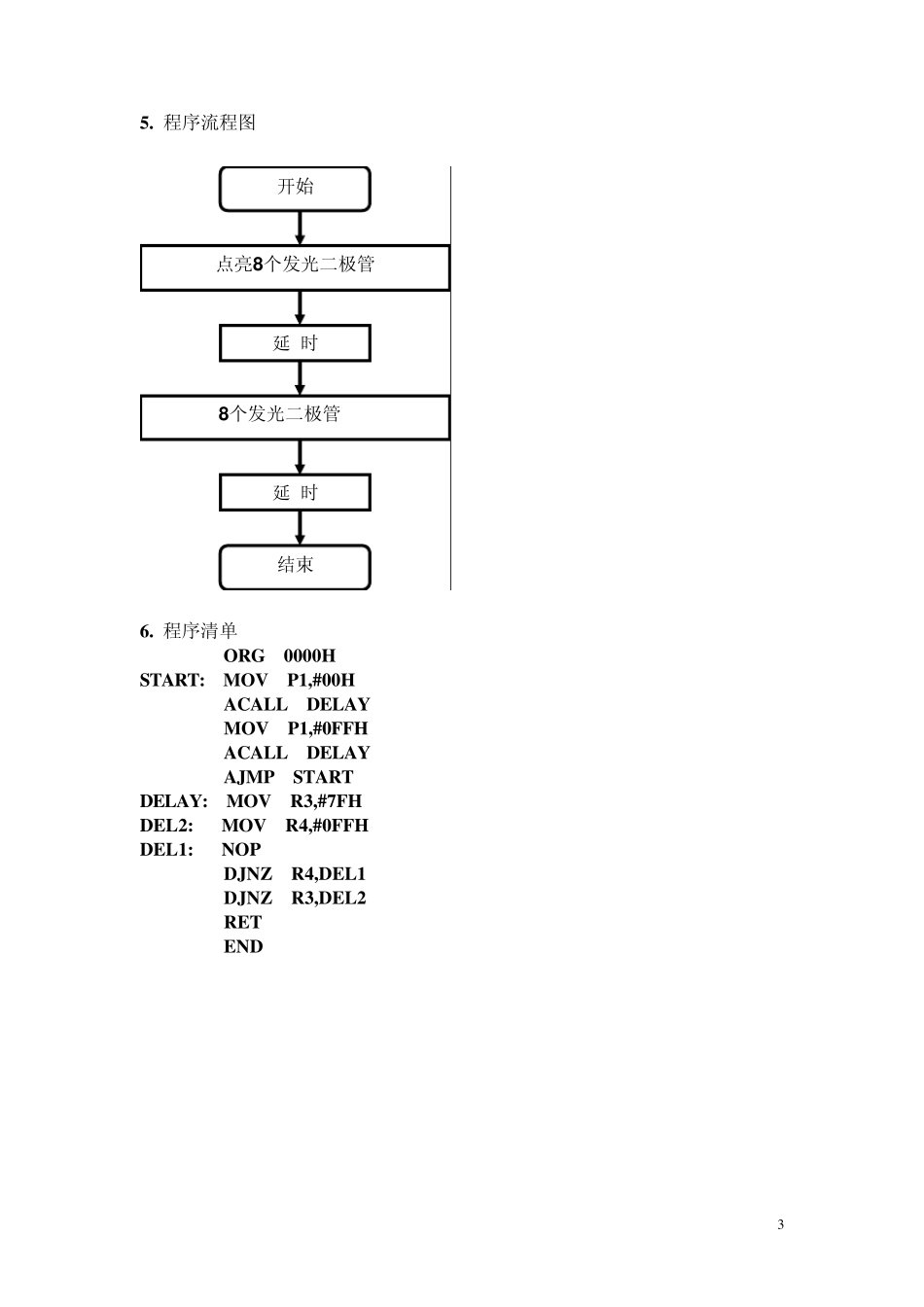 5. 程序流程图

开始

点亮8个发光二极管

延 时

8个发光二极管

延 时

结束

6. 程序清单

ORG 0000H
START: MOV P1,#00H
ACALL DELAY
MOV P1,#0FFH
ACALL DELAY
AJMP START
DELAY: MOV R3,#7FH
DEL2: MOV R4,#0FFH
DEL1: NOP
DJNZ R4,DEL1
DJNZ R3,DEL2
RET
END

3